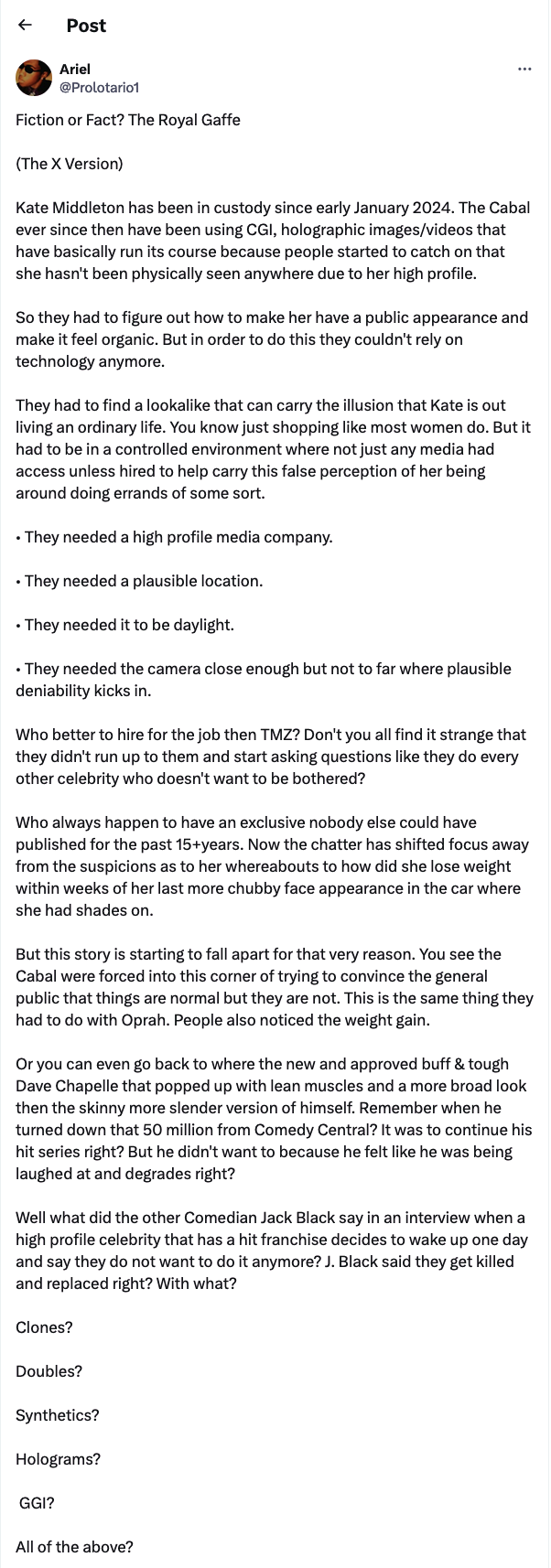 Post

Ariel
@Prolotario1

Fiction or Fact? The Royal Gaffe

(The X Version)

Kate Middleton has been in custody since early January 2024. The Cabal ever since then have been using CGI, holographic images/videos that have basically run its course because people started to catch on that she hasn't been physically seen anywhere due to her high profile.

So they had to figure out how to make her have a public appearance and make it feel organic. But in order to do this they couldn't rely on technology anymore.

They had to find a lookalike that can carry the illusion that Kate is out living an ordinary life. You know just shopping like most women do. But it had to be in a controlled environment where not just any media had access unless hired to help carry this false perception of her being around doing errands of some sort.

• They needed a high profile media company.

• They needed a plausible location.

• They needed it to be daylight.

• They needed the camera close enough but not to far where plausible deniability kicks in.

Who better to hire for the job then TMZ? Don't you all find it strange that they didn't run up to them and start asking questions like they do every other celebrity who doesn't want to be bothered?

Who always happen to have an exclusive nobody else could have published for the past 15+years. Now the chatter has shifted focus away from the suspicions as to her whereabouts to how did she lose weight within weeks of her last more chubby face appearance in the car where she had shades on.

But this story is starting to fall apart for that very reason. You see the Cabal were forced into this corner of trying to convince the general public that things are normal but they are not. This is the same thing they had to do with Oprah. People also noticed the weight gain.

Or you can even go back to where the new and approved buff & tough Dave Chapelle that popped up with lean muscles and a more broad look then the skinny more slender version of himself. Remember when he turned down that 50 million from Comedy Central? It was to continue his hit series right? But he didn't want to because he felt like he was being laughed at and degrades right?

Well what did the other Comedian Jack Black say in an interview when a high profile celebrity that has a hit franchise decides to wake up one day and say they do not want to do it anymore? J. Black said they get killed and replaced right? With what?

Clones?

Doubles?

Synthetics?

Holograms?

GGI?

All of the above?